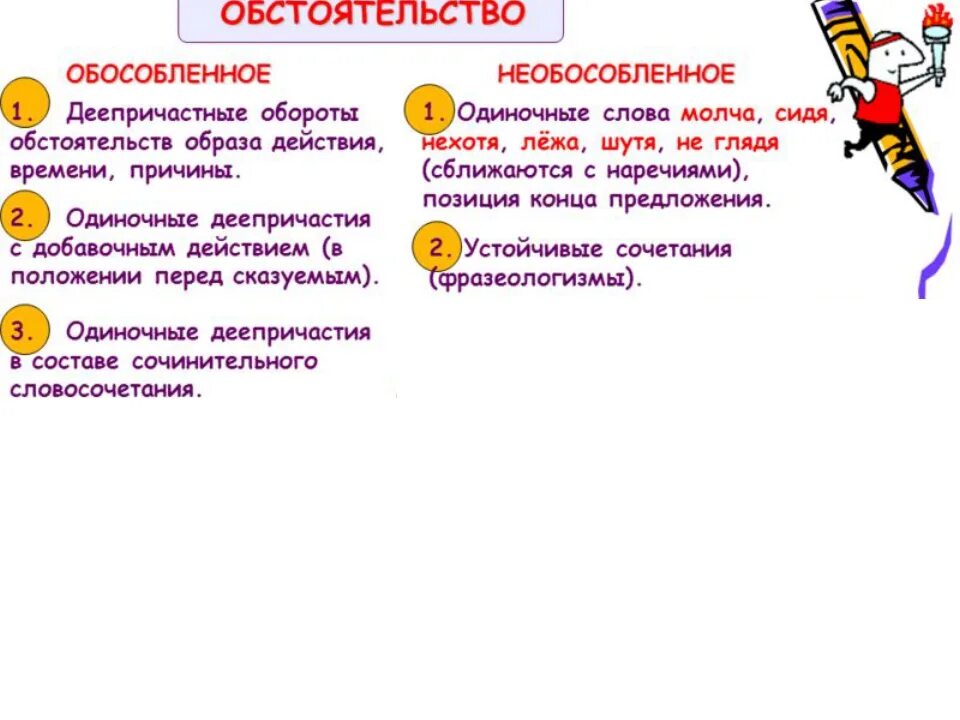 ОБСТОЯТЕЛЬСТВО

ОБОСОБЛЕННОЕ

1. Деепричастные обороты обстоятельств образа действия, времени, причины.

2. Одиночные деепричастия с добавочным действием (в положении перед сказуемым).

3. Одиночные деепричастия в составе сочинительного словосочетания.

НЕОБОСОБЛЕННОЕ

1. Одиночные слова молча, сидя, нехотя, лёжа, шутя, не глядя (сближаются с наречиями), позиция конца предложения.

2. Устойчивые сочетания (фразеологизмы).